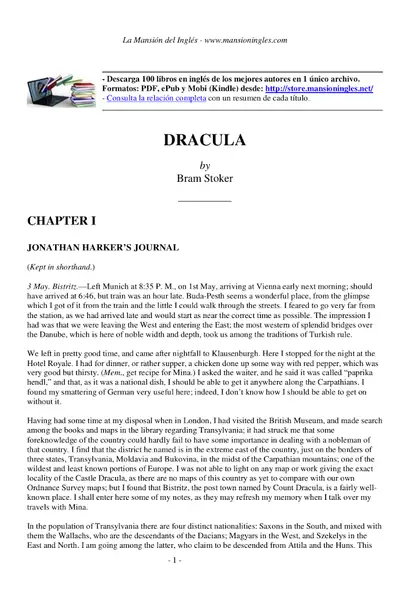 La Mansión del Inglés - www.mansioningles.com

- Descarga 100 libros en inglés de los mejores autores en 1 único archivo.
Formatos: PDF, ePub y Mobi (Kindle) desde: http://store.mansioningles.net/
- Consulta la relación completa con un resumen de cada título.

DRACULA

by
Bram Stoker

CHAPTER I

JONATHAN HARKER'S JOURNAL

(Kept in shorthand.)

3 May. Bistritz.—Left Munich at 8:35 P. M., on 1st May, arriving at Vienna early next morning; should have arrived at 6:46, but train was an hour late. Buda-Pesth seems a wonderful place, from the glimpse which I got of it from the train and the little I could walk through the streets. I feared to go very far from the station, as we had arrived late and would start as near the correct time as possible. The impression I had was that we were leaving the West and entering the East; the most western of splendid bridges over the Danube, which is here of noble width and depth, took us among the traditions of Turkish rule.

We left in pretty good time, and came after nightfall to Klausenburgh. Here I stopped for the night at the Hotel Royale. I had for dinner, or rather supper, a chicken done up some way with red pepper, which was very good but thirsty. (Mem., get recipe for Mina.) I asked the waiter, and he said it was called "paprika hendl," and that, as it was a national dish, I should be able to get it anywhere along the Carpathians. I found my smattering of German very useful here; indeed, I don't know how I should be able to get on without it.

Having had some time at my disposal when in London, I had visited the British Museum, and made search among the books and maps in the library regarding Transylvania; it had struck me that some foreknowledge of the country could hardly fail to have some importance in dealing with a nobleman of that country. I find that the district he named is in the extreme east of the country, just on the borders of three states, Transylvania, Moldavia and Bukovina, in the midst of the Carpathian mountains; one of the wildest and least known portions of Europe. I was not able to light on any map or work giving the exact locality of the Castle Dracula, as there are no maps of this country as yet to compare with our own Ordnance Survey maps; but I found that Bistritz, the post town named by Count Dracula, is a fairly well-known place. I shall enter here some of my notes, as they may refresh my memory when I talk over my travels with Mina.

In the population of Transylvania there are four distinct nationalities: Saxons in the South, and mixed with them the Wallachs, who are the descendants of the Dacians; Magyars in the West, and Szekelys in the East and North. I am going among the latter, who claim to be descended from Attila and the Huns. This

- 1 -